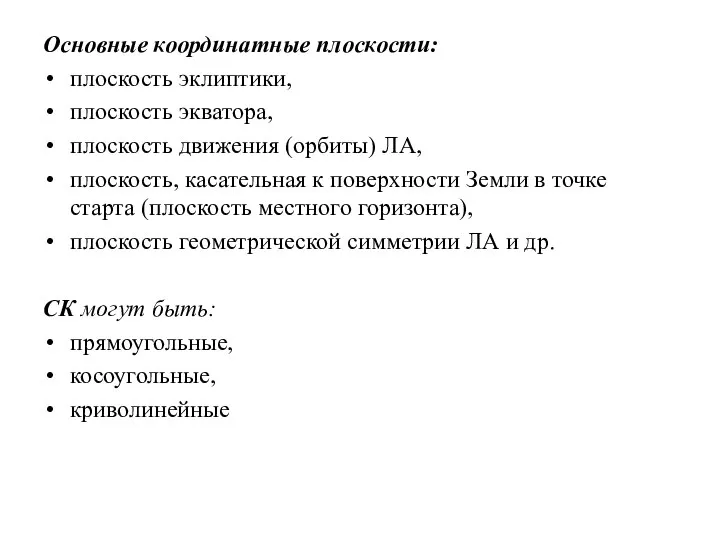 Основные координатные плоскости:
• плоскость эклиптики,
• плоскость экватора,
• плоскость движения (орбиты) ЛА,
• плоскость, касательная к поверхности Земли в точке старта (плоскость местного горизонта),
• плоскость геометрической симметрии ЛА и др.

СК могут быть:
• прямоугольные,
• косоугольные,
• криволинейные